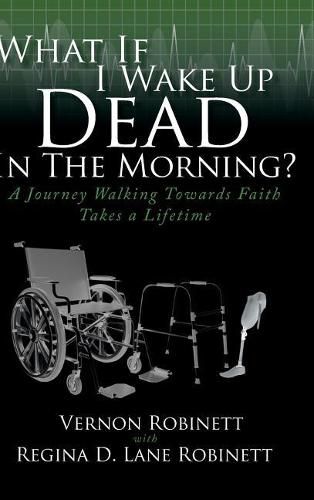 What If
I Wake Up
Dead
In The Morning?
A Journey Walking Towards Faith
Takes a Lifetime

Vernon Robinett
with
Regina D. Lane Robinett